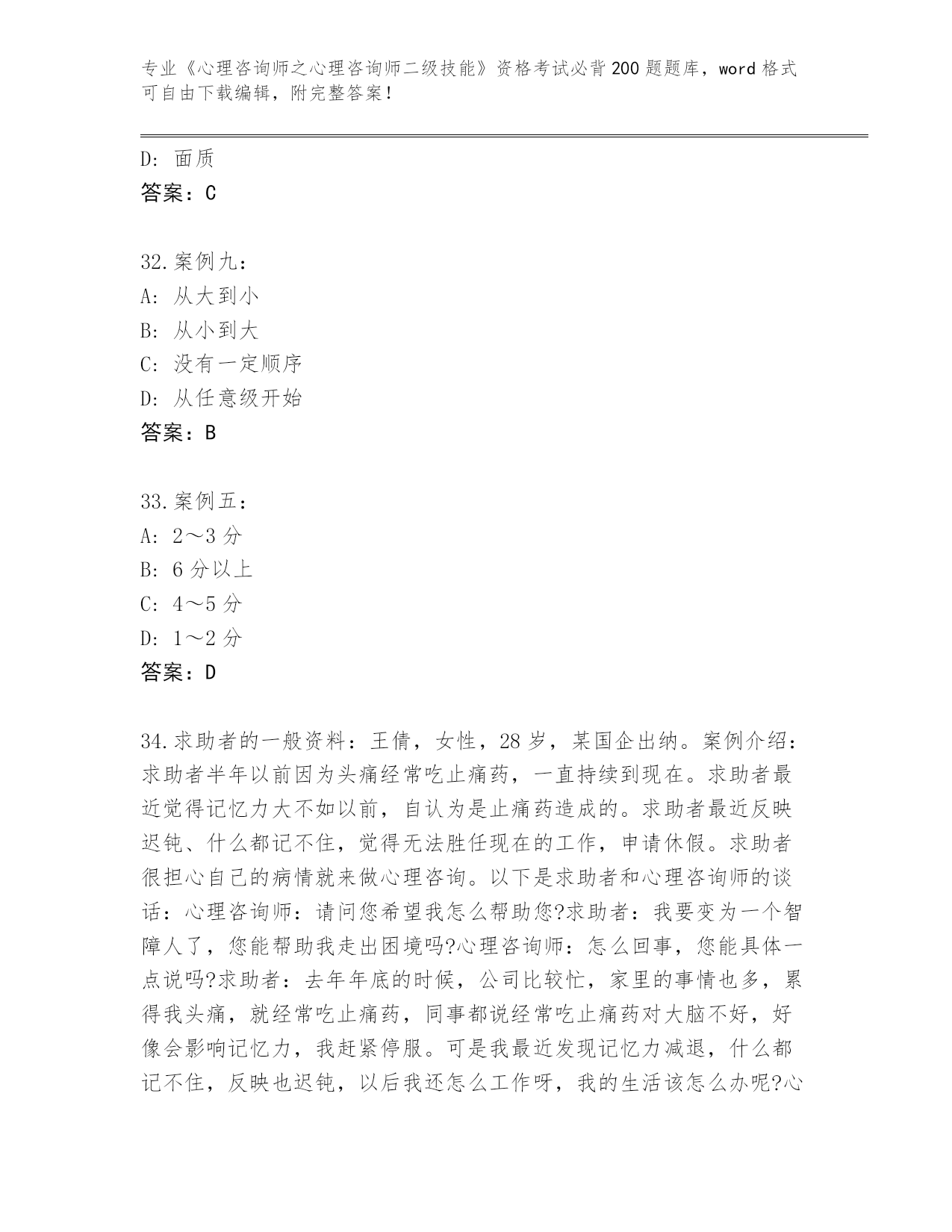 专业《心理咨询师之心理咨询师二级技能》资格考试必背200题题库，word格式可自由下载编辑，附完整答案！

D: 面质
答案：C

32.案例九：
A: 从大到小
B: 从小到大
C: 没有一定顺序
D: 从任意级开始
答案：B

33.案例五：
A: 2～3分
B: 6分以上
C: 4～5分
D: 1～2分
答案：D

34.求助者的一般资料：王倩，女性，28岁，某国企出纳。案例介绍：求助者半年以前因为头痛经常吃止痛药，一直持续到现在。求助者最近觉得记忆力大不如以前，自认为是止痛药造成的。求助者最近反映迟钝、什么都记不住，觉得无法胜任现在的工作，申请休假。求助者很担心自己的病情就来做心理咨询。以下是求助者和心理咨询师的谈话：心理咨询师：请问您希望我怎么帮助您?求助者：我要变为一个智障人了，您能帮助我走出困境吗?心理咨询师：怎么回事，您能具体一点说吗?求助者：去年年底的时候，公司比较忙，家里的事情也多，累得我头痛，就经常吃止痛药，同事都说经常吃止痛药对大脑不好，好像会影响记忆力，我赶紧停服。可是我最近发现记忆力减退，什么都记不住，反映也迟钝，以后我还怎么工作呀，我的生活该怎么办呢?心